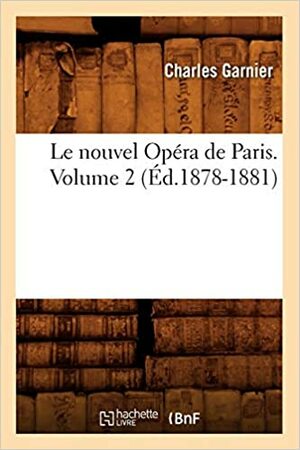 Charles Garnier

Le nouvel Opéra de Paris. Volume 2 (Éd.1878-1881)

hachette LIVRE (BnF